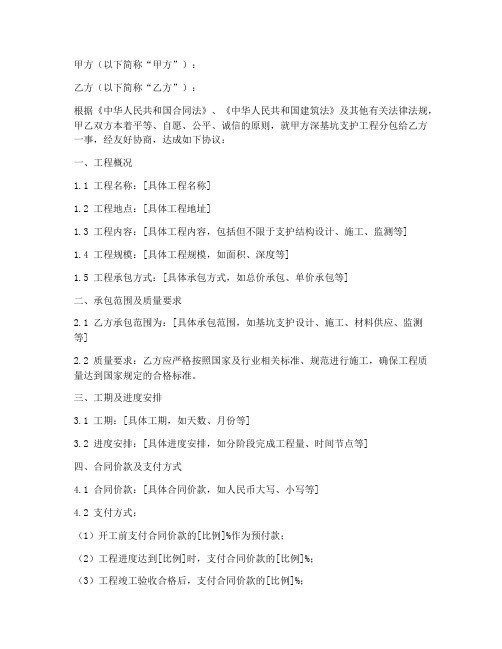 甲方（以下简称“甲方”）：

乙方（以下简称“乙方”）：

根据《中华人民共和国合同法》、《中华人民共和国建筑法》及其他有关法律法规，甲乙双方本着平等、自愿、公平、诚信的原则，就甲方深基坑支护工程分包给乙方一事，经友好协商，达成如下协议：

一、工程概况

1.1 工程名称：[具体工程名称]

1.2 工程地点：[具体工程地址]

1.3 工程内容：[具体工程内容，包括但不限于支护结构设计、施工、监测等]

1.4 工程规模：[具体工程规模，如面积、深度等]

1.5 工程承包方式：[具体承包方式，如总价承包、单价承包等]

二、承包范围及质量要求

2.1 乙方承包范围为：[具体承包范围，如基坑支护设计、施工、材料供应、监测等]

2.2 质量要求：乙方应严格按照国家及行业相关标准、规范进行施工，确保工程质量达到国家规定的合格标准。

三、工期及进度安排

3.1 工期：[具体工期，如天数、月份等]

3.2 进度安排：[具体进度安排，如分阶段完成工程量、时间节点等]

四、合同价款及支付方式

4.1 合同价款：[具体合同价款，如人民币大写、小写等]

4.2 支付方式：

（1）开工前支付合同价款的[比例]%作为预付款；

（2）工程进度达到[比例]时，支付合同价款的[比例]%；

（3）工程竣工验收合格后，支付合同价款的[比例]%；